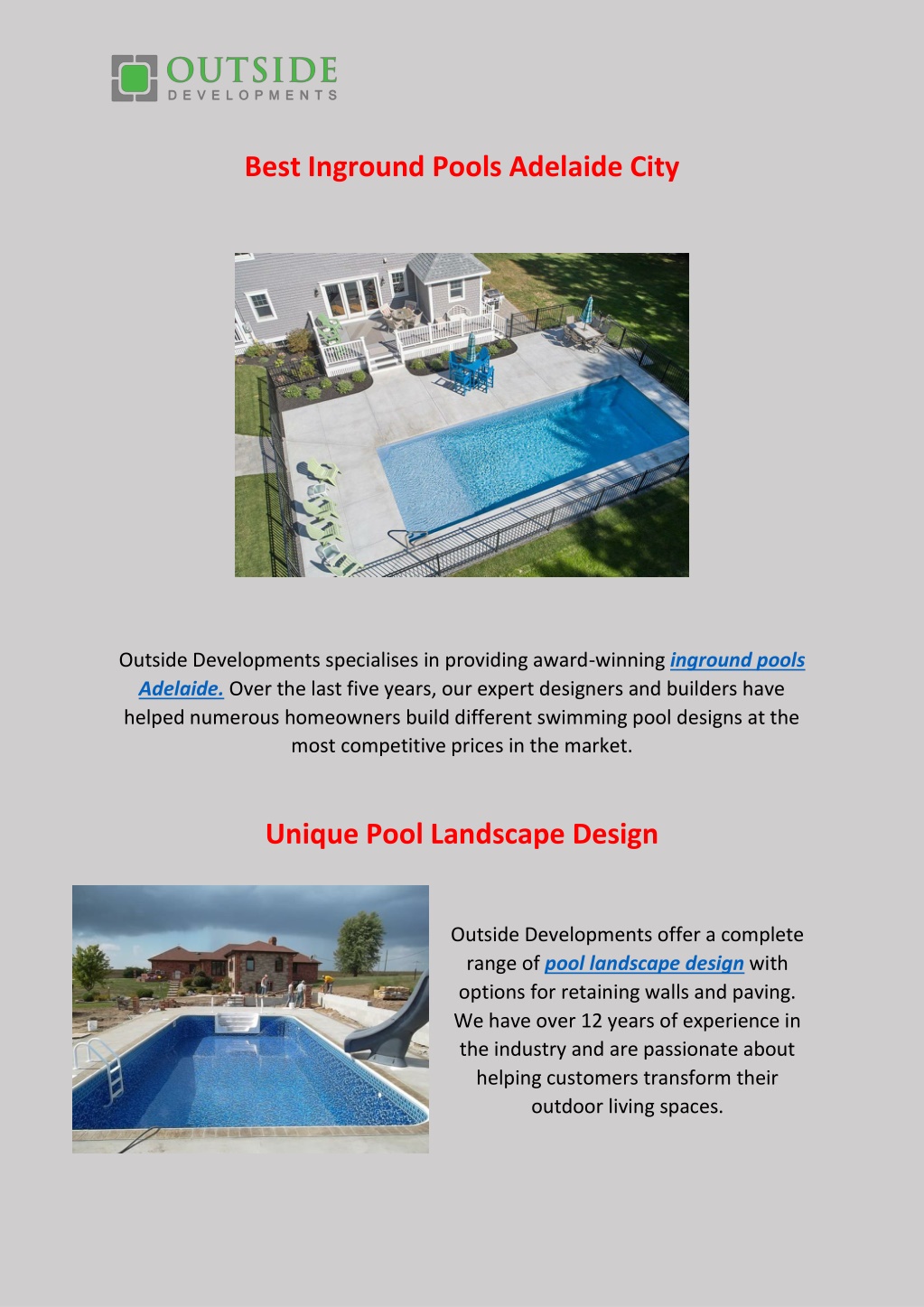 OUTSIDE
DEVELOPMENTS

Best Inground Pools Adelaide City

Outside Developments specialises in providing award-winning inground pools Adelaide. Over the last five years, our expert designers and builders have helped numerous homeowners build different swimming pool designs at the most competitive prices in the market.

Unique Pool Landscape Design

Outside Developments offer a complete range of pool landscape design with options for retaining walls and paving. We have over 12 years of experience in the industry and are passionate about helping customers transform their outdoor living spaces.